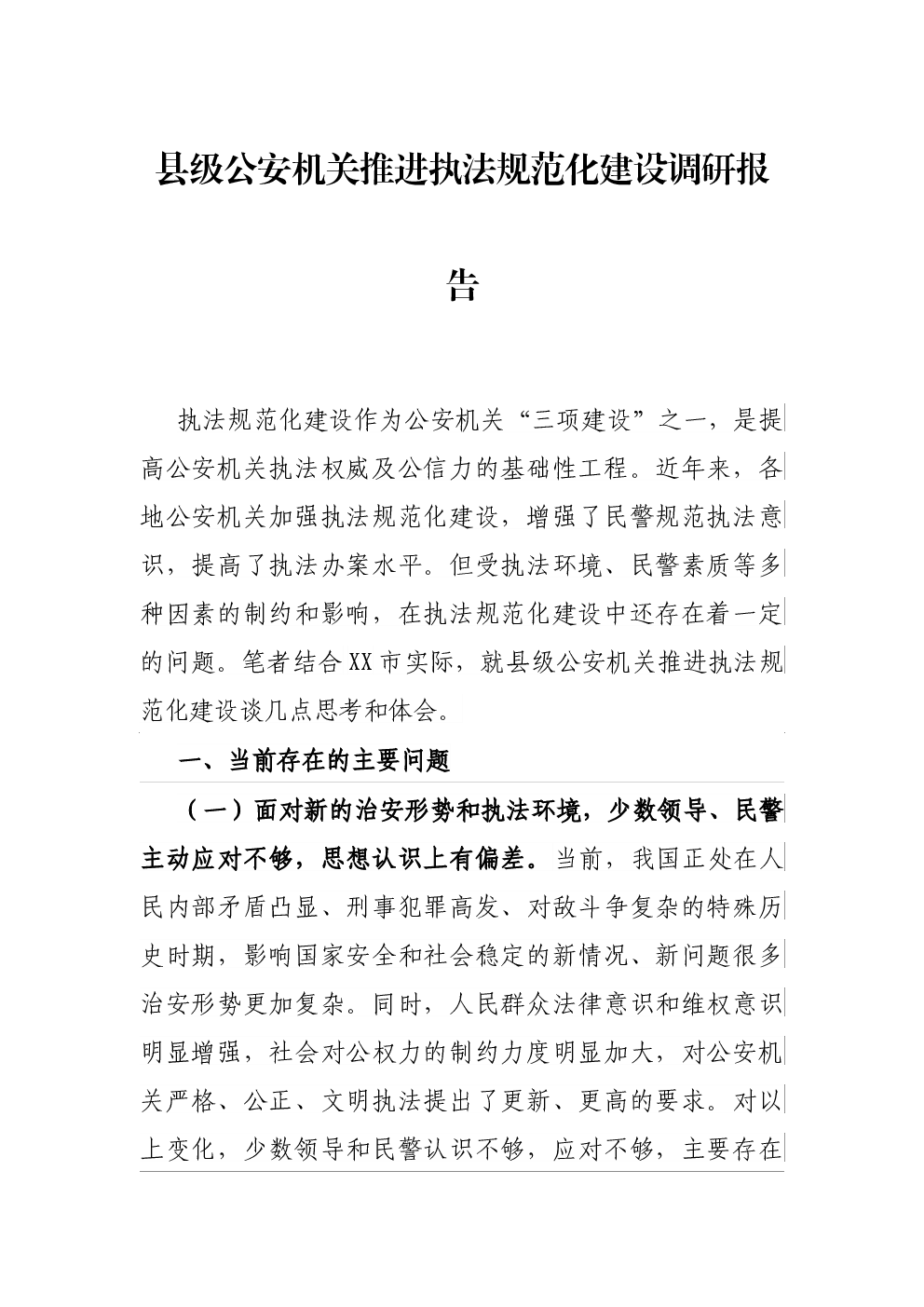 县级公安机关推进执法规范化建设调研报告

执法规范化建设作为公安机关“三项建设”之一，是提高公安机关执法权威及公信力的基础性工程。近年来，各地公安机关加强执法规范化建设，增强了民警规范执法意识，提高了执法办案水平。但受执法环境、民警素质等多种因素的制约和影响，在执法规范化建设中还存在着一定的问题。笔者结合XX市实际，就县级公安机关推进执法规范化建设谈几点思考和体会。

一、当前存在的主要问题

（一）面对新的治安形势和执法环境，少数领导、民警主动应对不够，思想认识上有偏差。当前，我国正处在人民内部矛盾凸显、刑事犯罪高发、对敌斗争复杂的特殊历史时期，影响国家安全和社会稳定的新情况、新问题很多治安形势更加复杂。同时，人民群众法律意识和维权意识明显增强，社会对公权力的制约力度明显加大，对公安机关严格、公正、文明执法提出了更新、更高的要求。对以上变化，少数领导和民警认识不够，应对不够，主要存在